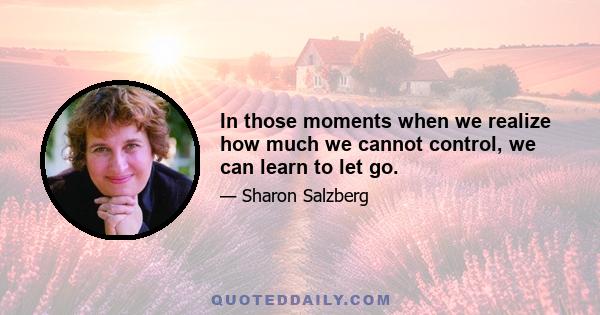 In those moments when we realize how much we cannot control, we can learn to let go.

— Sharon Salzberg

QUOTEDDAILY.COM